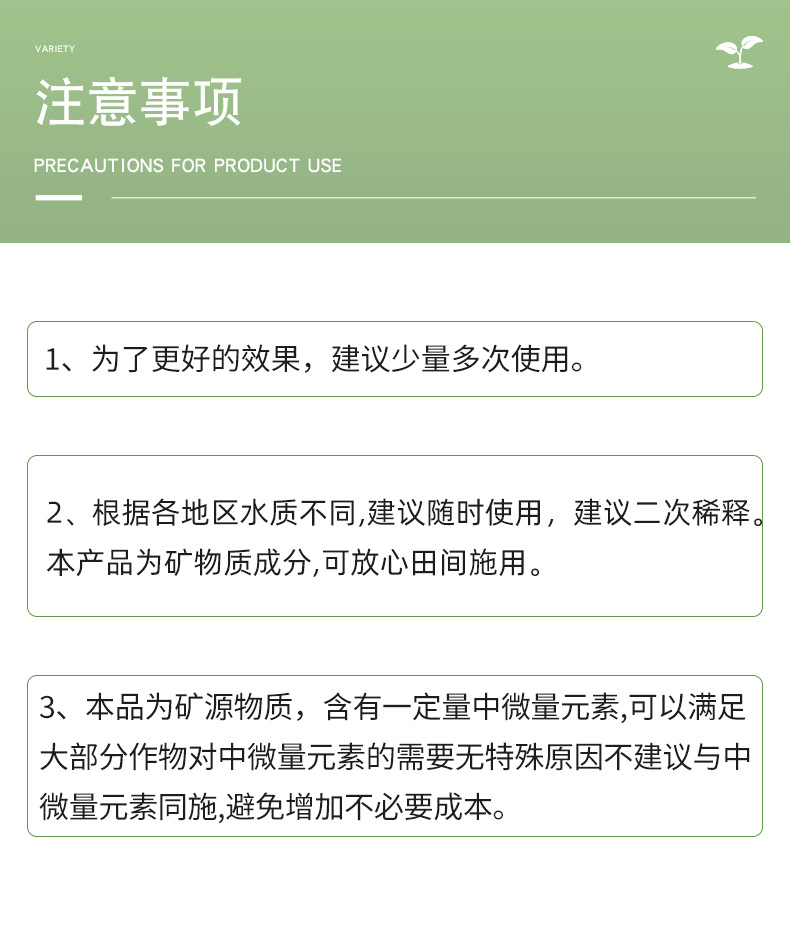 VARIETY

注意事项

PRECAUTIONS FOR PRODUCT USE

1、为了更好的效果，建议少量多次使用。

2、根据各地区水质不同,建议随时使用，建议二次稀释。本产品为矿物质成分,可放心田间施用。

3、本品为矿源物质，含有一定量中微量元素,可以满足大部分作物对中微量元素的需要无特殊原因不建议与中微量元素同施,避免增加不必要成本。